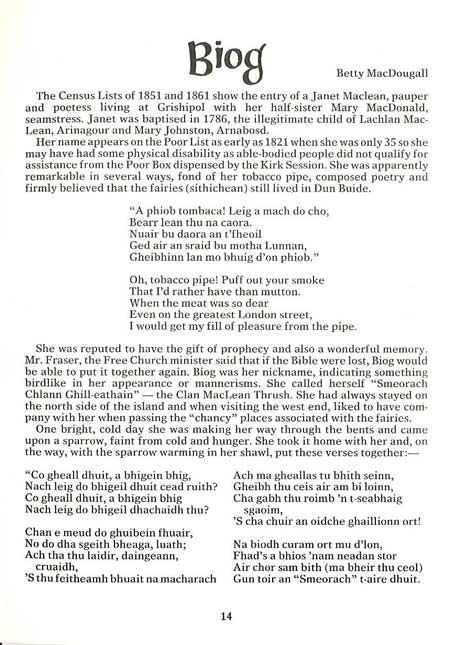 Biog

Betty MacDougall

The Census Lists of 1851 and 1861 show the entry of a Janet Maclean, pauper and poetess living at Grishipol with her half-sister Mary MacDonald, seamstress. Janet was baptised in 1786, the illegitimate child of Lachlan MacLean, Arinagour and Mary Johnston, Arnabosd.

Her name appears on the Poor List as early as 1821 when she was only 35 so she may have had some physical disability as able-bodied people did not qualify for assistance from the Poor Box dispensed by the Kirk Session. She was apparently remarkable in several ways, fond of her tobacco pipe, composed poetry and firmly believed that the fairies (sithichean) still lived in Dun Buide.

"A phiob tombaca! Leig a mach do cho,
Bearr lean thu na caora.
Nuair bu daora an t'fheoil
Ged air an sraid bu motha Lunnan,
Gheibhinn lan mo bhuig d'on phiob."

Oh, tobacco pipe! Puff out your smoke
That I'd rather have than mutton.
When the meat was so dear
Even on the greatest London street,
I would get my fill of pleasure from the pipe.

She was reputed to have the gift of prophecy and also a wonderful memory. Mr. Fraser, the Free Church minister said that if the Bible were lost, Biog would be able to put it together again. Biog was her nickname, indicating something birdlike in her appearance or mannerisms. She called herself "Smeorach Chlann Ghill-eathain" — the Clan MacLean Thrush. She had always stayed on the north side of the island and when visiting the west end, liked to have company with her when passing the "chancy" places associated with the fairies.

One bright, cold day she was making her way through the bents and came upon a sparrow, faint from cold and hunger. She took it home with her and, on the way, with the sparrow warming in her shawl, put these verses together:—

"Co gheall dhuit, a bhigein bhig,
Nach leig do bhigeil dhuit cead ruith?
Co gheall dhuit, a bhigein bhig
Nach leig do bhigeil dhachaidh thu?

Chan e meud do ghuibein fhuair,
No do dha sgeith bheaga, luath;
Ach tha thu laidir, daingeann, cruaidh,
'S thu feitheamh bhuait na macharach

Ach ma gheallas tu bhith seinn,
Gheibh thu ceis air am bi loinn,
Cha gabh thu roimb 'n t-seabhaig sgaoim,
'S cha chuir an oidche ghaillionn ort!

Na biodh curam ort mu d'lon,
Fhad's a bhios 'nam neadan stor
Air chor sam bith (ma bheir thu ceol)
Gun toir an "Smeorach" t-aire dhuit.

14